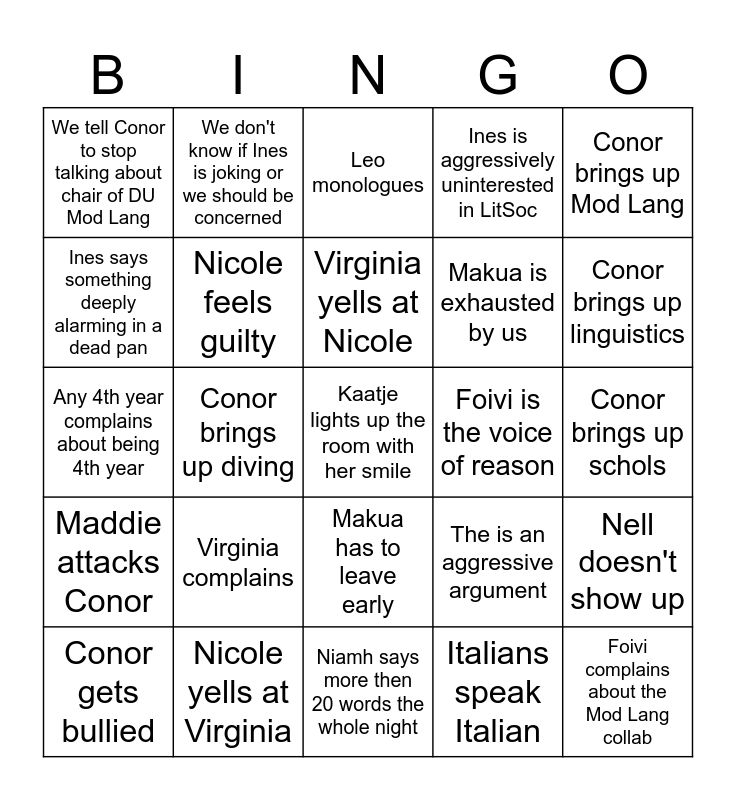 | B | I | N | G | O |
|---|---|---|---|---|
| We tell Conor to stop talking about chair of DU Mod Lang | We don't know if Ines is joking or we should be concerned | Leo monologues | Ines is aggressively uninterested in LitSoc | Conor brings up Mod Lang |
| Ines says something deeply alarming in a dead pan | Nicole feels guilty | Virginia yells at Nicole | Makua is exhausted by us | Conor brings up linguistics |
| Any 4th year complains about being 4th year | Conor brings up diving | Kaatje lights up the room with her smile | Foivi is the voice of reason | Conor brings up schols |
| Maddie attacks Conor | Virginia complains | Makua has to leave early | The is an aggressive argument | Nell doesn't show up |
| Conor gets bullied | Nicole yells at Virginia | Niamh says more then 20 words the whole night | Italians speak Italian | Foivi complains about the Mod Lang collab |